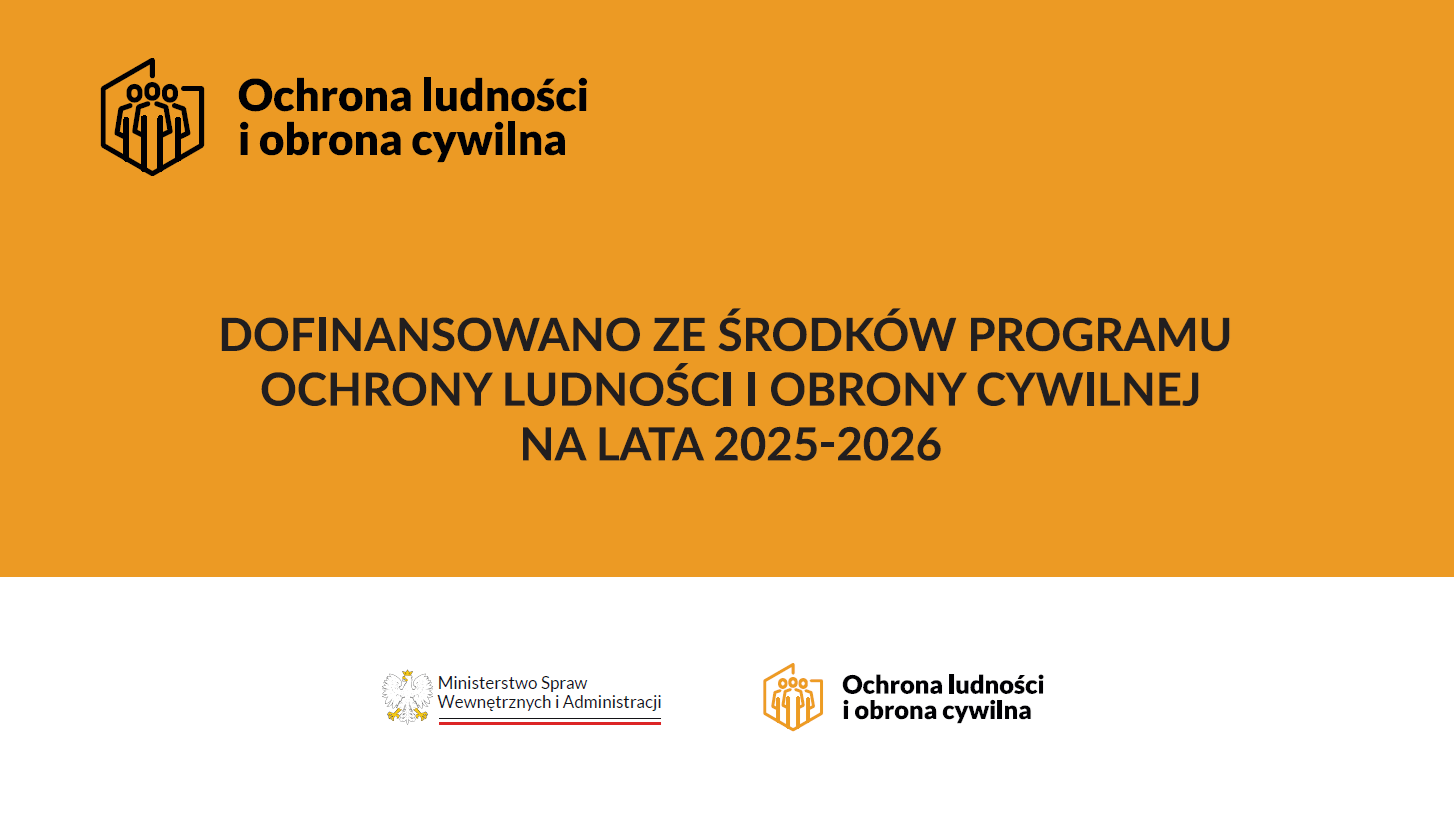 Ochrona ludności
i obrona cywilna

DOFINANSOWANO ZE ŚRODKÓW PROGRAMU OCHRONY LUDNOŚCI I OBRONY CYWILNEJ NA LATA 2025-2026

Ministerstwo Spraw
Wewnętrznych i Administracji

Ochrona ludności
i obrona cywilna